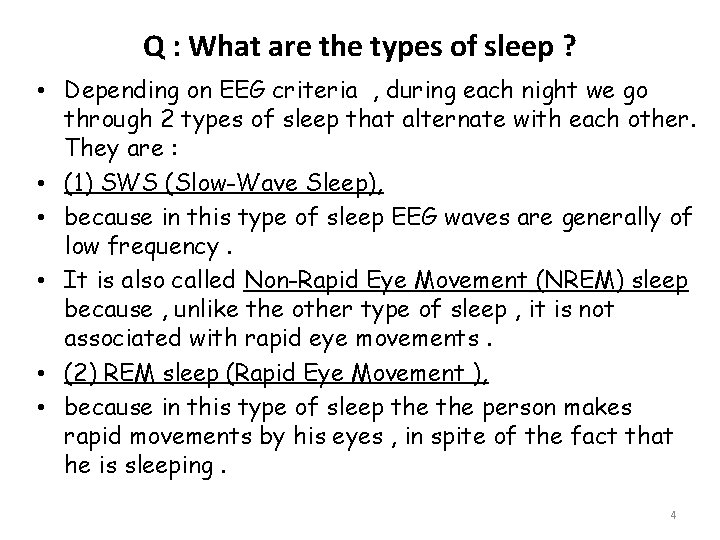 Q : What are the types of sleep ?

• Depending on EEG criteria , during each night we go through 2 types of sleep that alternate with each other. They are :
• (1) SWS (Slow-Wave Sleep),
• because in this type of sleep EEG waves are generally of low frequency .
• It is also called Non-Rapid Eye Movement (NREM) sleep because , unlike the other type of sleep , it is not associated with rapid eye movements .
• (2) REM sleep (Rapid Eye Movement ),
• because in this type of sleep the the person makes rapid movements by his eyes , in spite of the fact that he is sleeping .

4